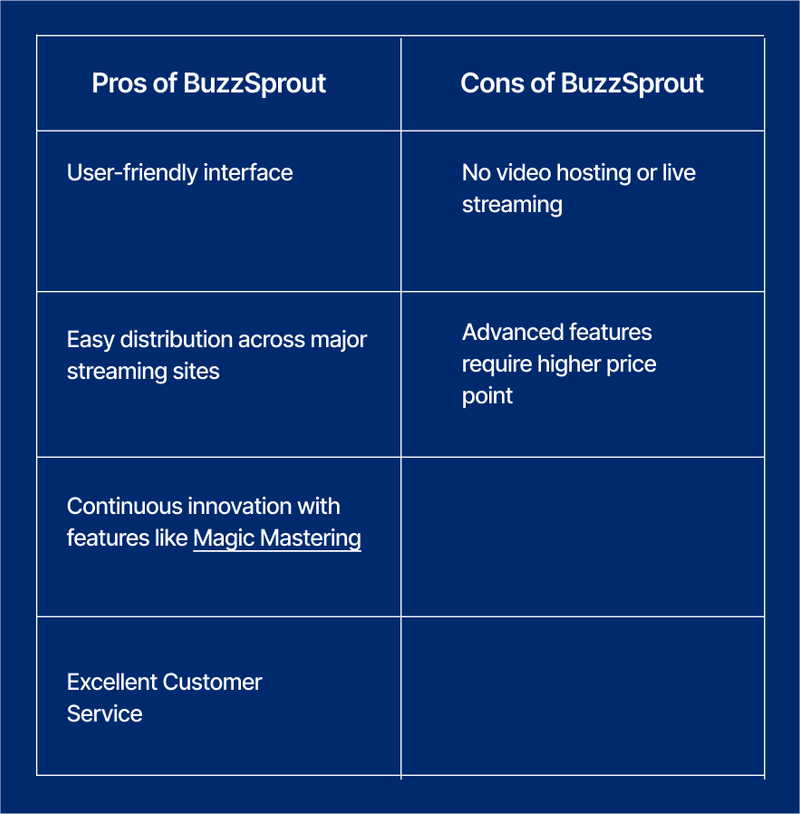 | Pros of BuzzSprout | Cons of BuzzSprout |
|---|---|
| User-friendly interface | No video hosting or live streaming |
| Easy distribution across major streaming sites | Advanced features require higher price point |
| Continuous innovation with features like Magic Mastering | |
| Excellent Customer Service | |